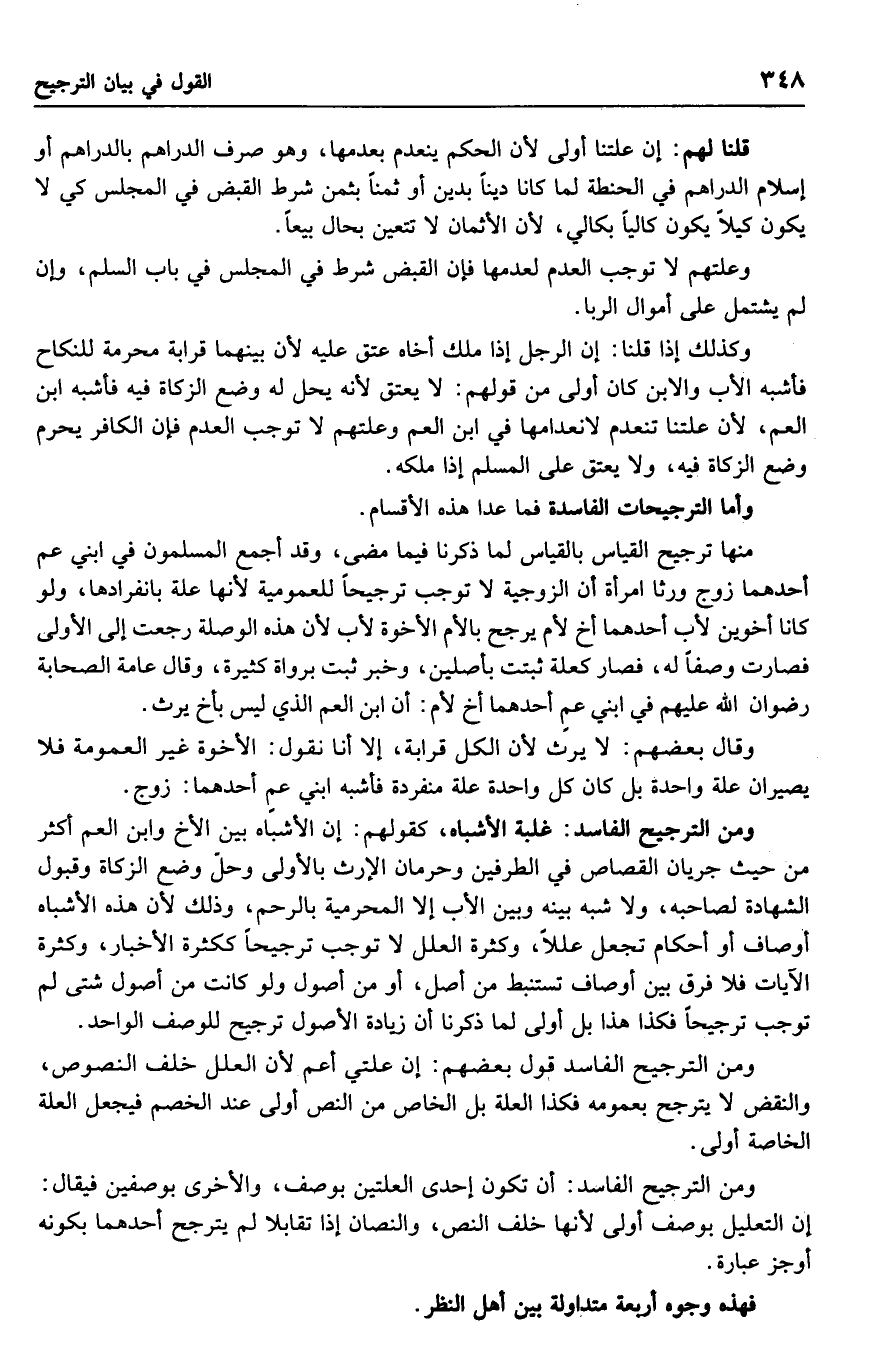 ٣٤٨ القول في بيان الترجيح

قلنا لهم: إن علتنا أولى لأن الحكم ينعدم بعدمها، وهو صرف الدراهم بالدراهم أو إسلام الدراهم في الحنطة لما كانا ديناً بدين أو ثمناً بثمن شرط القبض في المجلس كي لا يكون كيلاً يكون كالياً بكالي، لأن الأثمان لا تتعين بحال بيعاً.

وعلتهم لا توجب العدم لعدمها فإن القبض شرط في المجلس في باب السلم، وإن لم يشتمل على أموال الربا.

وكذلك إذا قلنا: إن الرجل إذا ملك أخاه عتق عليه لأن بينهما قرابة محرمة للنكاح فأشبه الأب والابن كان أولى من قولهم: لا يعتق لأنه يحل له وضع الزكاة فيه فأشبه ابن العم، لأن علتنا تنعدم لانعدامها في ابن العم وعلتهم لا توجب العدم فإن الكافر يحرم وضع الزكاة فيه، ولا يعتق على المسلم إذا ملكه.

وأما الترجيحات الفاسدة فما عدا هذه الأقسام.

منها ترجيح القياس بالقياس لما ذكرنا فيما مضى، وقد أجمع المسلمون في ابني عم أحدهما زوج ورثا امرأة أن الزوجية لا توجب ترجيحاً للعمومية لأنها علة بانفرادها، ولو كانا أخوين لأب أحدهما أخ لأم يرجح بالأم الأخوة لأب لأن هذه الوصلة رجعت إلى الأولى فصارت وصفاً له، فصار كعلة ثبتت بأصلين، وخبر ثبت برواة كثيرة، وقال عامة الصحابة رضوان الله عليهم في ابني عم أحدهما أخ لأم: أن ابن العم الذي ليس بأخ يرث.

وقال بعضهم: لا يرث لأن الكل قرابة، إلا أنا نقول: الأخوة غير العمومة فلا يصيران علة واحدة بل كان كل واحدة علة منفردة فأشبه ابني عم أحدهما: زوج.

ومن الترجيح الفاسد: غلبة الأشباه، كقولهم: إن الأشباه بين الأخ وابن العم أكثر من حيث جريان القصاص في الطرفين وحرمان الإرث بالأولى وحلّ وضع الزكاة وقبول الشهادة لصاحبه، ولا شبه بينه وبين الأب إلا المحرمية بالرحم، وذلك لأن هذه الأشباه أوصاف أو أحكام تجعل عللاً، وكثرة العلل لا توجب ترجيحاً ككثرة الأخبار، وكثرة الآيات فلا فرق بين أوصاف تستنبط من أصل، أو من أصول ولو كانت من أصول شتى لم توجب ترجيحاً فكذا هذا بل أولى لما ذكرنا أن زيادة الأصول ترجيح للوصف الواحد.

ومن الترجيح الفاسد قول بعضهم: إن علتي أعم لأن العلل خلف النصوص، والنقض لا يترجح بعمومه فكذا العلة بل الخاص من النص أولى عند الخصم فيجعل العلة الخاصة أولى.

ومن الترجيح الفاسد: أن تكون إحدى العلتين بوصف، والأخرى بوصفين فيقال: إن التعليل بوصف أولى لأنها خلف النص، والنصان إذا تقابلا لم يترجح أحدهما بكونه أوجز عبارة.

فهذه وجوه أربعة متداولة بين أهل النظر.